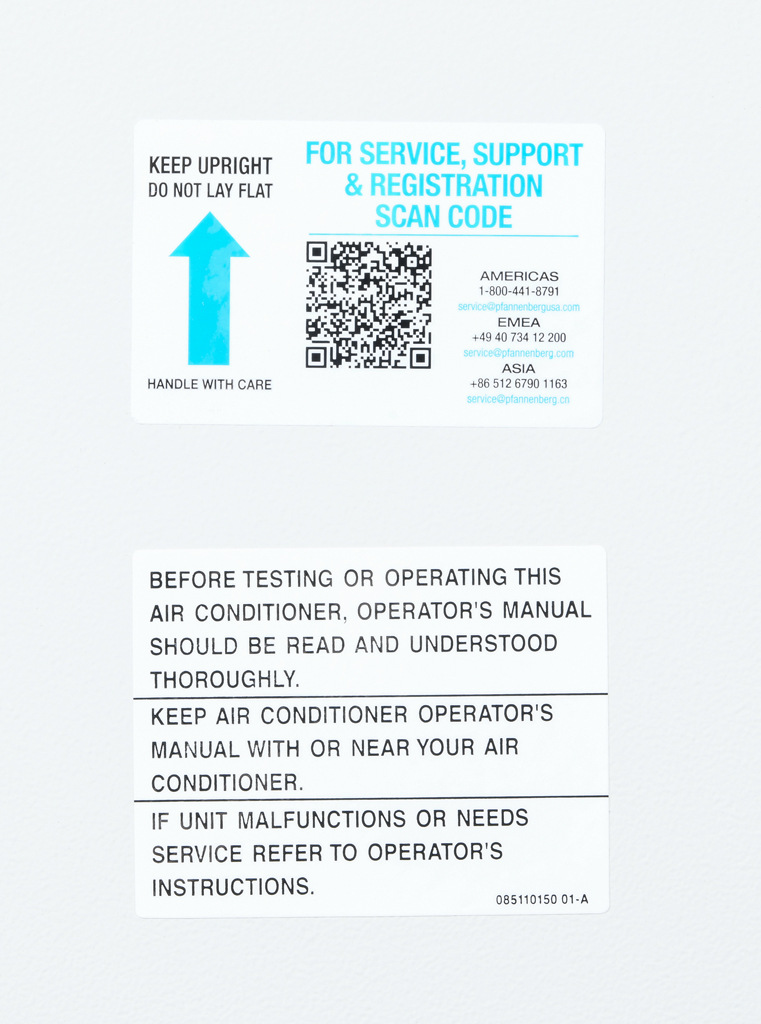 KEEP UPRIGHT
DO NOT LAY FLAT

HANDLE WITH CARE

FOR SERVICE, SUPPORT & REGISTRATION SCAN CODE

AMERICAS
1-800-441-8791
service@pfannenbergusa.com
EMEA
+49 40 734 12 200
service@pfannenberg.com
ASIA
+86 512 6790 1163
service@pfannenberg.cn

BEFORE TESTING OR OPERATING THIS AIR CONDITIONER, OPERATOR'S MANUAL SHOULD BE READ AND UNDERSTOOD THOROUGHLY.

KEEP AIR CONDITIONER OPERATOR'S MANUAL WITH OR NEAR YOUR AIR CONDITIONER.

IF UNIT MALFUNCTIONS OR NEEDS SERVICE REFER TO OPERATOR'S INSTRUCTIONS.

085110150 01-A